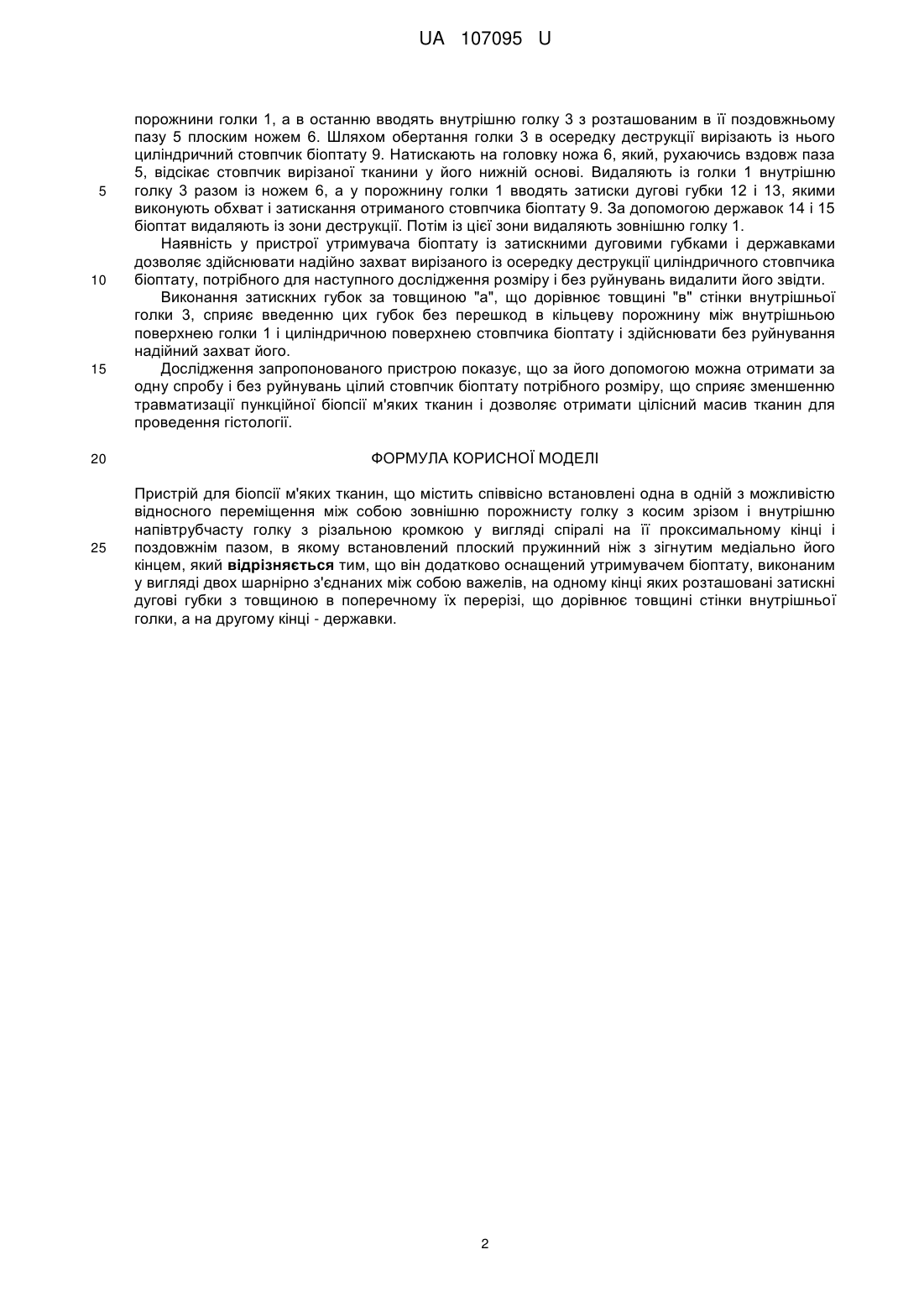 UA 107095 U

порожнини голки 1, а в останню вводять внутрішню голку 3 з розташованим в її поздовжньому пазу 5 плоским ножем 6. Шляхом обертання голки 3 в осередку деструкції вирізають із нього циліндричний стовпчик біоптату 9. Натискають на головку ножа 6, який, рухаючись вздовж паза 5, відсікає стовпчик вирізаної тканини у його нижній основі. Видаляють із голки 1 внутрішню
5 голку 3 разом із ножем 6, а у порожнину голки 1 вводять затиски дугові губки 12 і 13, якими виконують обхват і затискання отриманого стовпчика біоптату 9. За допомогою державок 14 і 15 біоптат видаляють із зони деструкції. Потім із цієї зони видаляють зовнішню голку 1.

Наявність у пристрої утримувача біоптату із затискними дуговими губками і державками дозволяє здійснювати надійно захват вирізаного із осередку деструкції циліндричного стовпчика
10 біоптату, потрібного для наступного дослідження розміру і без руйнувань видалити його звідти.

Виконання затискних губок за товщиною "а", що дорівнює товщині "в" стінки внутрішньої голки 3, сприяє введенню цих губок без перешкод в кільцеву порожнину між внутрішньою поверхнею голки 1 і циліндричною поверхнею стовпчика біоптату і здійснювати без руйнування надійний захват його.
15 Дослідження запропонованого пристрою показує, що за його допомогою можна отримати за одну спробу і без руйнувань цілий стовпчик біоптату потрібного розміру, що сприяє зменшенню травматизації пункційної біопсії м'яких тканин і дозволяє отримати цілісний масив тканин для проведення гістології.

20 ФОРМУЛА КОРИСНОЇ МОДЕЛІ

Пристрій для біопсії м'яких тканин, що містить співвісно встановлені одна в одній з можливістю відносного переміщення між собою зовнішню порожнисту голку з косим зрізом і внутрішню напівтрубчасту голку з різальною кромкою у вигляді спіралі на її проксимальному кінці і
25 поздовжнім пазом, в якому встановлений плоский пружинний ніж з зігнутим медіально його кінцем, який відрізняється тим, що він додатково оснащений утримувачем біоптату, виконаним у вигляді двох шарнірно з'єднаних між собою важелів, на одному кінці яких розташовані затискні дугові губки з товщиною в поперечному їх перерізі, що дорівнює товщині стінки внутрішньої голки, а на другому кінці - державки.

2